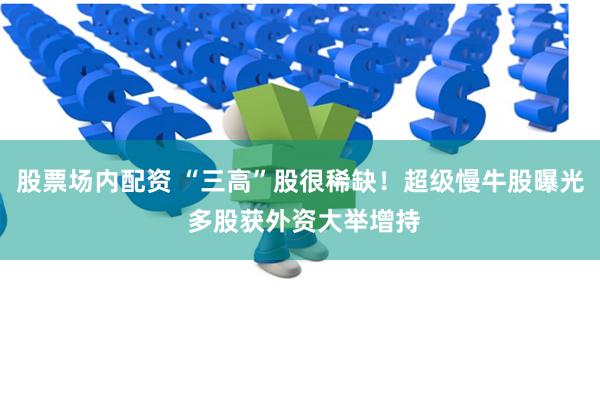 股票场内配资 “三高”股很稀缺！超级慢牛股曝光 多股获外资大举增持